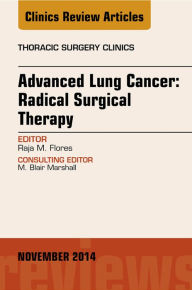 Clinics Review Articles

THORACIC SURGERY CLINICS

Advanced Lung Cancer: Radical Surgical Therapy

EDITOR
Raja M. Flores

CONSULTING EDITOR
M. Blair Marshall

NOVEMBER 2014

reviews